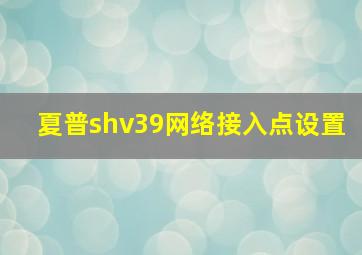 夏普shv39网络接入点设置